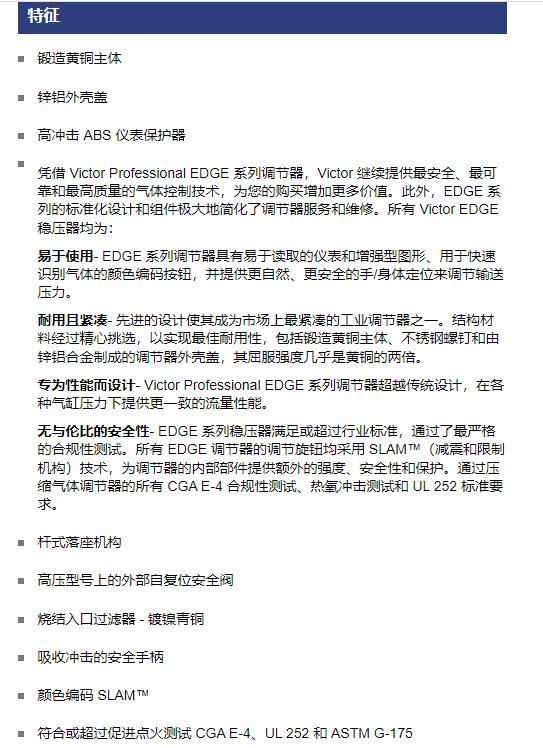 特征

锻造黄铜主体

锌铝外壳盖

高冲击 ABS 仪表保护器

凭借 Victor Professional EDGE 系列调节器，Victor 继续提供最安全、最可靠和最高质量的气体控制技术，为您的购买增加更多价值。此外，EDGE 系列的标准化设计和组件极大地简化了调节器服务和维修。所有 Victor EDGE 稳压器均为：

易于使用- EDGE 系列调节器具有易于读取的仪表和增强型图形、用于快速识别气体的颜色编码按钮，并提供更自然、更安全的手/身体定位来调节输送压力。

耐用且紧凑- 先进的设计使其成为市场上最紧凑的工业调节器之一。结构材料经过精心挑选，以实现最佳耐用性，包括锻造黄铜主体、不锈钢螺钉和由锌铝合金制成的调节器外壳盖，其屈服强度几乎是黄铜的两倍。

专为性能而设计- Victor Professional EDGE 系列调节器超越传统设计，在各种气缸压力下提供更一致的流量性能。

无与伦比的安全性- EDGE 系列稳压器满足或超过行业标准，通过了最严格的合规性测试。所有 EDGE 调节器的调节旋钮均采用 SLAM™（减震和限制机构）技术，为调节器的内部部件提供额外的强度、安全性和保护。通过压缩气体调节器的所有 CGA E-4 合规性测试、热氧冲击测试和 UL 252 标准要求。

杆式落座机构

高压型号上的外部自复位安全阀

烧结入口过滤器 - 镀镍青铜

吸收冲击的安全手柄

颜色编码 SLAM™

符合或超过促进点火测试 CGA E-4、UL 252 和 ASTM G-175